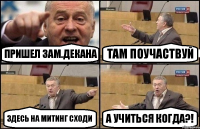 ПРИШЕЛ ЗАМ.ДЕКАНА

ТАМ ПОУЧАСТВУЙ

ЗДЕСЬ НА МИТИНГ СХОДИ

А УЧИТЬСЯ КОГДА?!